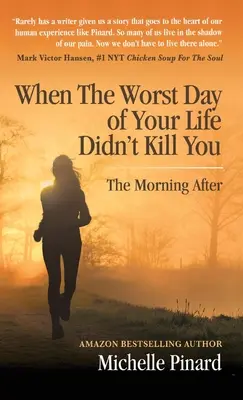 "Rarely has a writer given us a story that goes to the heart of our human experience like Pinard. So many of us live in the shadow of our pain. Now we don't have to live there alone."

Mark Victor Hansen, #1 NYT Chicken Soup For The Soul

When The Worst Day of Your Life Didn't Kill You

The Morning After

AMAZON BESTSELLING AUTHOR

Michelle Pinard